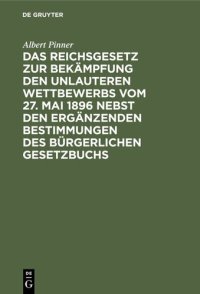 DE GRUYTER

Albert Pinner

DAS REICHSGESETZ ZUR BEKÄMPFUNG DEN UNLAUTEREN WETTBEWERBS VOM 27. MAI 1896 NEBST DEN ERGÄNZENDEN BESTIMMUNGEN DES BÜRGERLICHEN GESETZBUCHS

DE G